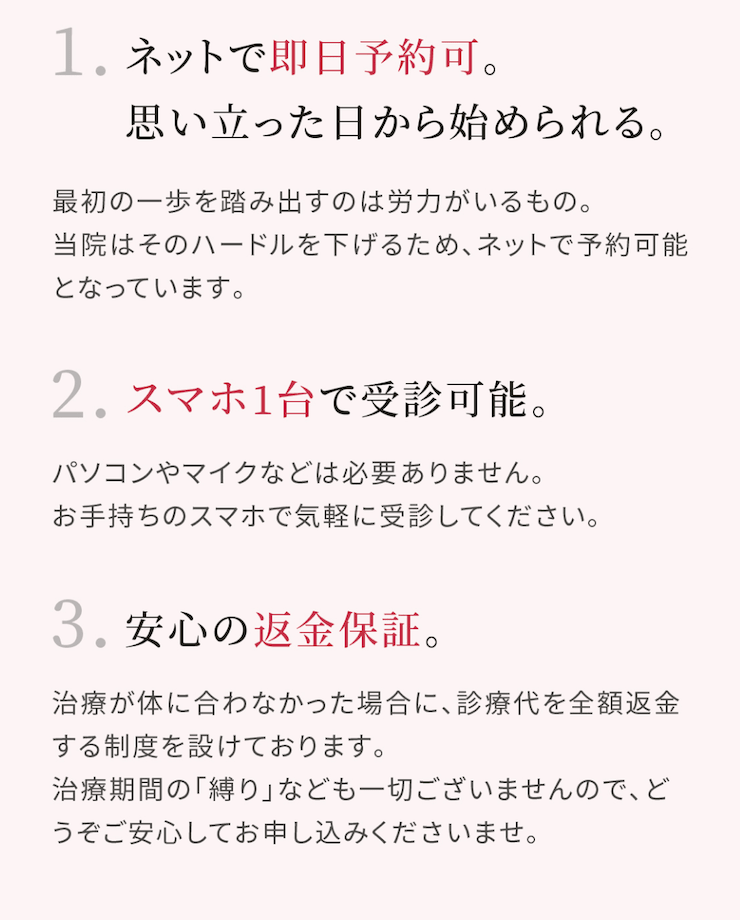 1. ネットで即日予約可。
思い立った日から始められる。

最初の一歩を踏み出すのは労力がいるもの。
当院はそのハードルを下げるため、ネットで予約可能となっています。

2. スマホ1台で受診可能。

パソコンやマイクなどは必要ありません。
お手持ちのスマホで気軽に受診してください。

3. 安心の返金保証。

治療が体に合わなかった場合に、診療代を全額返金する制度を設けております。
治療期間の「縛り」なども一切ございませんので、どうぞご安心してお申し込みくださいませ。